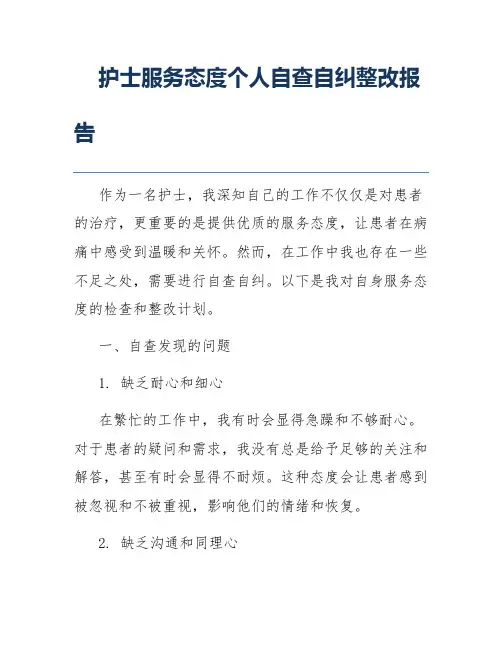 护士服务态度个人自查自纠整改报告

作为一名护士，我深知自己的工作不仅仅是对患者的治疗，更重要的是提供优质的服务态度，让患者在病痛中感受到温暖和关怀。然而，在工作中我也存在一些不足之处，需要进行自查自纠。以下是我对自身服务态度的检查和整改计划。

一、自查发现的问题

1. 缺乏耐心和细心

在繁忙的工作中，我有时会显得急躁和不够耐心。对于患者的疑问和需求，我没有总是给予足够的关注和解答，甚至有时会显得不耐烦。这种态度会让患者感到被忽视和不被重视，影响他们的情绪和恢复。

2. 缺乏沟通和同理心